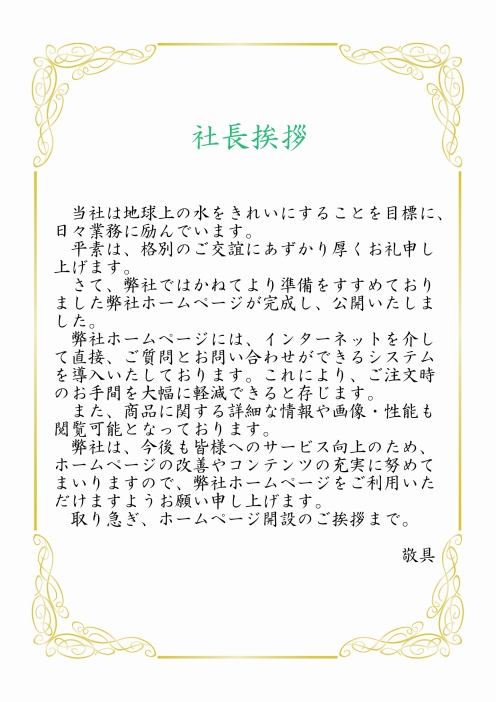 社長挨拶

当社は地球上の水をきれいにすることを目標に、日々業務に励んでいます。
平素は、格別のご交誼にあずかり厚くお礼申し上げます。
さて、弊社ではかねてより準備をすすめておりました弊社ホームページが完成し、公開いたしました。
弊社ホームページには、インターネットを介して直接、ご質問とお問い合わせができるシステムを導入いたしております。これにより、ご注文時のお手間を大幅に軽減できると存じます。
また、商品に関する詳細な情報や画像・性能も閲覧可能となっております。
弊社は、今後も皆様へのサービス向上のため、ホームページの改善やコンテンツの充実に努めてまいりますので、弊社ホームページをご利用いただけますようお願い申し上げます。
取り急ぎ、ホームページ開設のご挨拶まで。

敬具